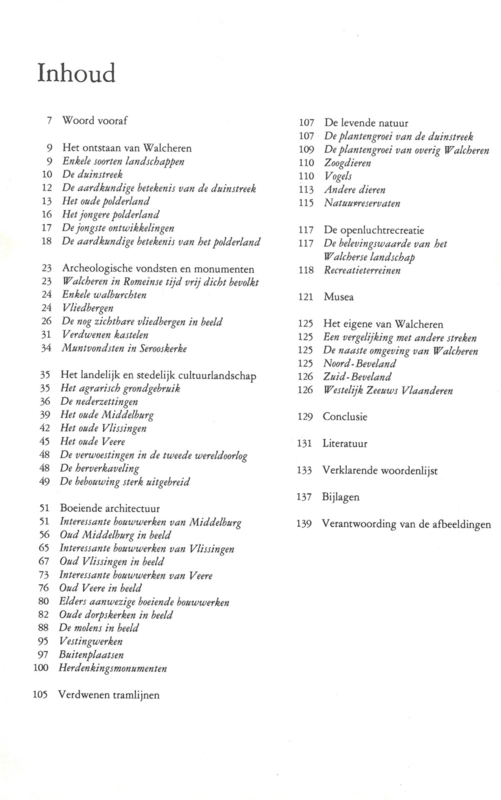 Inhoud

7 Woord vooraf

9 Het ontstaan van Walcheren
9 Enkele soorten landschappen
10 De duinstreek
12 De aardkundige betekenis van de duinstreek
13 Het oude polderland
16 Het jongere polderland
17 De jongste ontwikkelingen
18 De aardkundige betekenis van het polderland

23 Archeologische vondsten en monumenten
23 Walcheren in Romeinse tijd vrij dicht bevolkt
24 Enkele walburchten
24 Vliedbergen
26 De nog zichtbare vliedbergen in beeld
31 Verdwenen kastelen
34 Muntvondsten in Serooskerke

35 Het landelijk en stedelijk cultuurlandschap
35 Het agrarisch grondgebruik
36 De nederzettingen
39 Het oude Middelburg
42 Het oude Vlissingen
45 Het oude Veere
48 De verwoestingen in de tweede wereldoorlog
48 De herverkaveling
49 De bebouwing sterk uitgebreid

51 Boeiende architectuur
51 Interessante bouwwerken van Middelburg
56 Oud Middelburg in beeld
65 Interessante bouwwerken van Vlissingen
67 Oud Vlissingen in beeld
73 Interessante bouwwerken van Veere
76 Oud Veere in beeld
80 Elders aanwezige boeiende bouwwerken
82 Oude dorpskerken in beeld
88 De molens in beeld
95 Vestingwerken
97 Buitenplaatsen
100 Herdenkingsmonumenten

105 Verdwenen tramlijnen

107 De levende natuur
107 De plantengroei van de duinstreek
109 De plantengroei van overig Walcheren
110 Zoogdieren
110 Vogels
113 Andere dieren
115 Natuurreservaten

117 De openluchtrecreatie
117 De belevingswaarde van het Walcherse landschap
118 Recreatieterreinen

121 Musea

125 Het eigene van Walcheren
125 Een vergelijking met andere streken
125 De naaste omgeving van Walcheren
125 Noord-Beveland
126 Zuid-Beveland
126 Westelijk Zeeuws Vlaanderen

129 Conclusie

131 Literatuur

133 Verklarende woordenlijst

137 Bijlagen

139 Verantwoording van de afbeeldingen